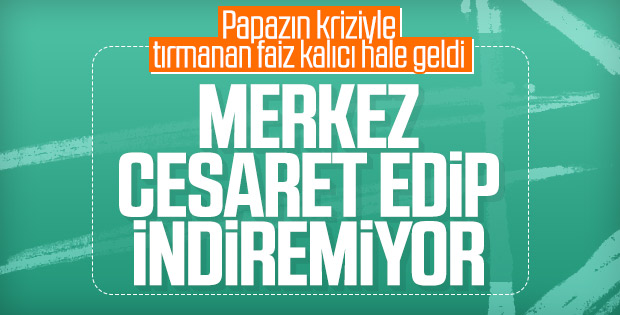 Papazın kriziyle tırmanan faiz kalıcı hale geldi

MERKEZ CESARET EDİP İNDİREMİYOR